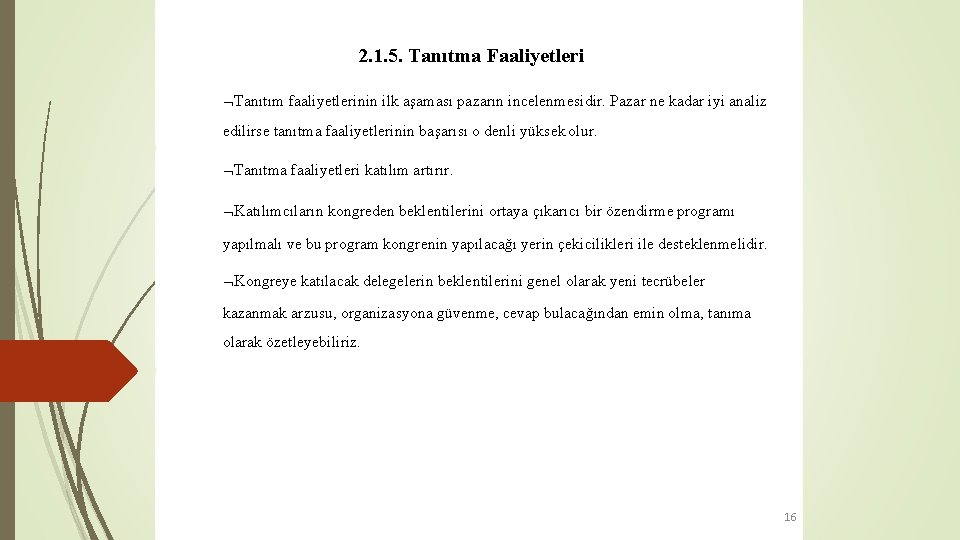 2.1.5. Tanıtma Faaliyetleri

¬Tanıtım faaliyetlerinin ilk aşaması pazarın incelenmesidir. Pazar ne kadar iyi analiz edilirse tanıtma faaliyetlerinin başarısı o denli yüksek olur.

¬Tanıtma faaliyetleri katılım artırır.

¬Katılımcıların kongreden beklentilerini ortaya çıkarıcı bir özendirme programı yapılmalı ve bu program kongrenin yapılacağı yerin çekicilikleri ile desteklenmelidir.

¬Kongreye katılacak delegelerin beklentilerini genel olarak yeni tecrübeler kazanmak arzusu, organizasyona güvenme, cevap bulacağından emin olma, tanıma olarak özetleyebiliriz.

16